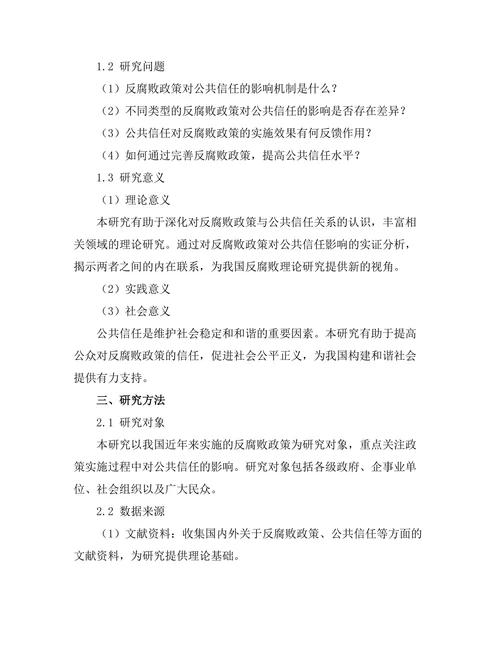 1.2 研究问题

（1）反腐败政策对公共信任的影响机制是什么？

（2）不同类型的反腐败政策对公共信任的影响是否存在差异？

（3）公共信任对反腐败政策的实施效果有何反馈作用？

（4）如何通过完善反腐败政策，提高公共信任水平？

1.3 研究意义

（1）理论意义

本研究有助于深化对反腐败政策与公共信任关系的认识，丰富相关领域的理论研究。通过对反腐败政策对公共信任影响的实证分析，揭示两者之间的内在联系，为我国反腐败理论研究提供新的视角。

（2）实践意义

（3）社会意义

公共信任是维护社会稳定和和谐的重要因素。本研究有助于提高公众对反腐败政策的信任，促进社会公平正义，为我国构建和谐社会提供有力支持。

三、研究方法

2.1 研究对象

本研究以我国近年来实施的反腐败政策为研究对象，重点关注政策实施过程中对公共信任的影响。研究对象包括各级政府、企事业单位、社会组织以及广大民众。

2.2 数据来源

（1）文献资料：收集国内外关于反腐败政策、公共信任等方面的文献资料，为研究提供理论基础。